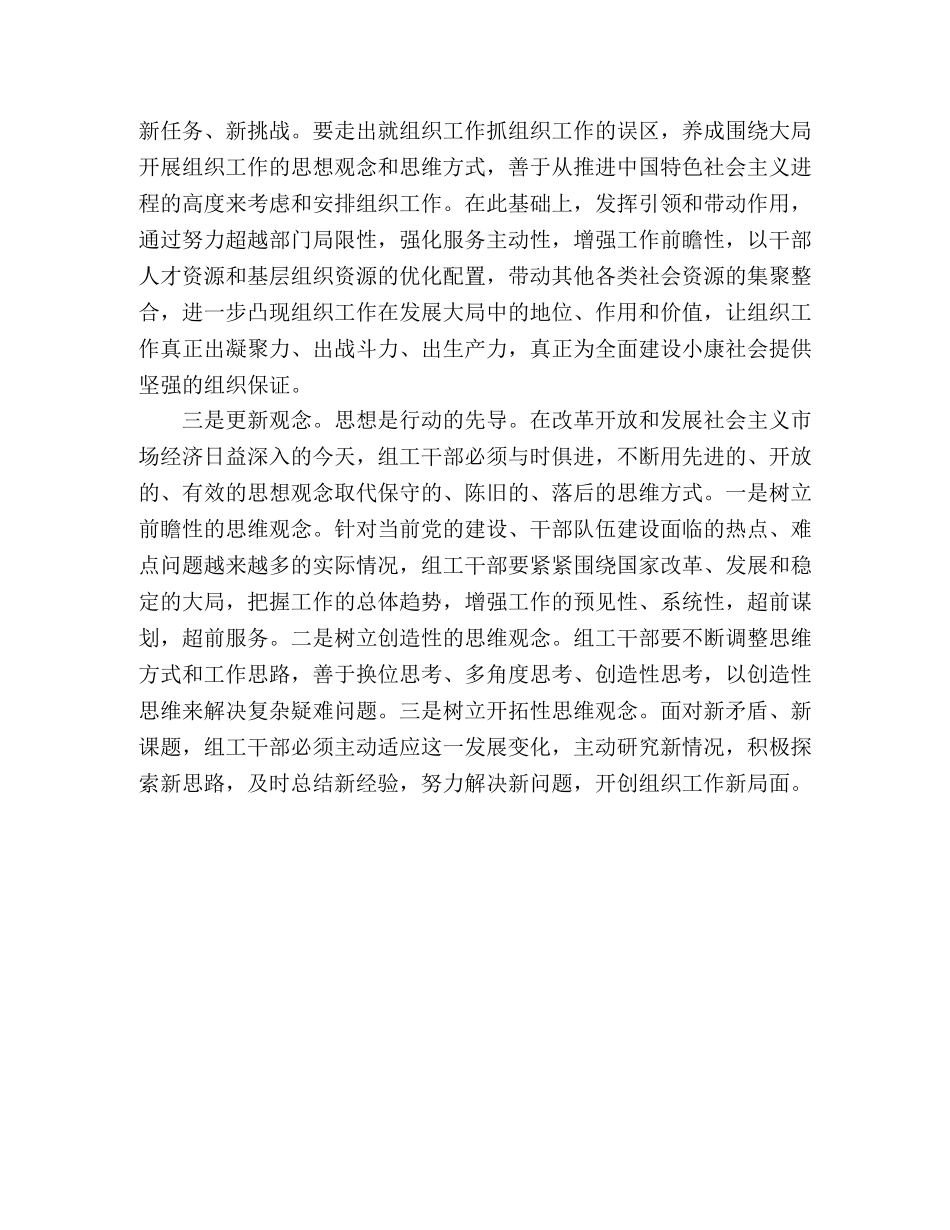 新任务、新挑战。要走出就组织工作抓组织工作的误区，养成围绕大局开展组织工作的思想观念和思维方式，善于从推进中国特色社会主义进程的高度来考虑和安排组织工作。在此基础上，发挥引领和带动作用，通过努力超越部门局限性，强化服务主动性，增强工作前瞻性，以干部人才资源和基层组织资源的优化配置，带动其他各类社会资源的集聚整合，进一步凸现组织工作在发展大局中的地位、作用和价值，让组织工作真正出凝聚力、出战斗力、出生产力，真正为全面建设小康社会提供坚强的组织保证。

三是更新观念。思想是行动的先导。在改革开放和发展社会主义市场经济日益深入的今天，组工干部必须与时俱进，不断用先进的、开放的、有效的思想观念取代保守的、陈旧的、落后的思维方式。一是树立前瞻性的思维观念。针对当前党的建设、干部队伍建设面临的热点、难点问题越来越多的实际情况，组工干部要紧紧围绕国家改革、发展和稳定的大局，把握工作的总体趋势，增强工作的预见性、系统性，超前谋划，超前服务。二是树立创造性的思维观念。组工干部要不断调整思维方式和工作思路，善于换位思考、多角度思考、创造性思考，以创造性思维来解决复杂疑难问题。三是树立开拓性思维观念。面对新矛盾、新课题，组工干部必须主动适应这一发展变化，主动研究新情况，积极探索新思路，及时总结新经验，努力解决新问题，开创组织工作新局面。